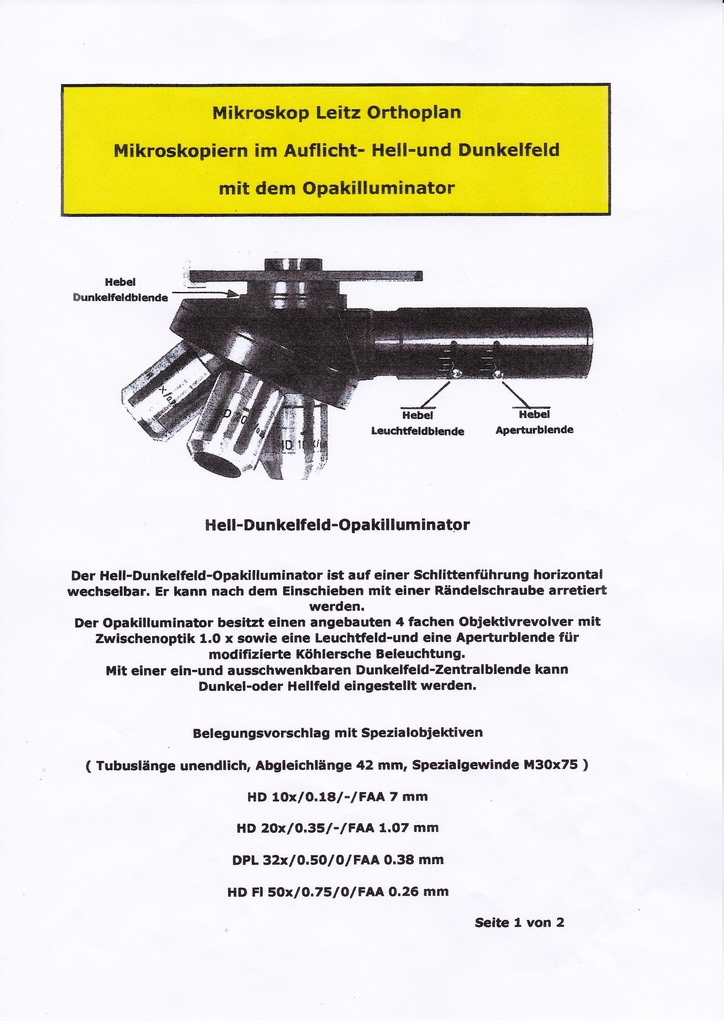 Mikroskop Leitz Orthoplan

Mikroskopiern im Auflicht- Hell-und Dunkelfeld

mit dem Opakilluminator

Hebel
Dunkelfeldblende

Hebel
Leuchtfeldblende

Hebel
Aperturblende

Hell-Dunkelfeld-Opakilluminator

Der Hell-Dunkelfeld-Opakilluminator ist auf einer Schlittenführung horizontal wechselbar. Er kann nach dem Einschieben mit einer Rändelschraube arretiert werden.
Der Opakilluminator besitzt einen angebauten 4 fachen Objektivrevolver mit Zwischenoptik 1.0 x sowie eine Leuchtfeld-und eine Aperturblende für modifizierte Köhlersche Beleuchtung.
Mit einer ein-und ausschwenkbaren Dunkelfeld-Zentralblende kann Dunkel-oder Hellfeld eingestellt werden.

Belegungsvorschlag mit Spezialobjektiven

( Tubuslänge unendlich, Abgleichlänge 42 mm, Spezialgewinde M30x75 )

HD 10x/0.18/-/FAA 7 mm

HD 20x/0.35/-/FAA 1.07 mm

DPL 32x/0.50/0/FAA 0.38 mm

HD Fl 50x/0.75/0/FAA 0.26 mm

Seite 1 von 2